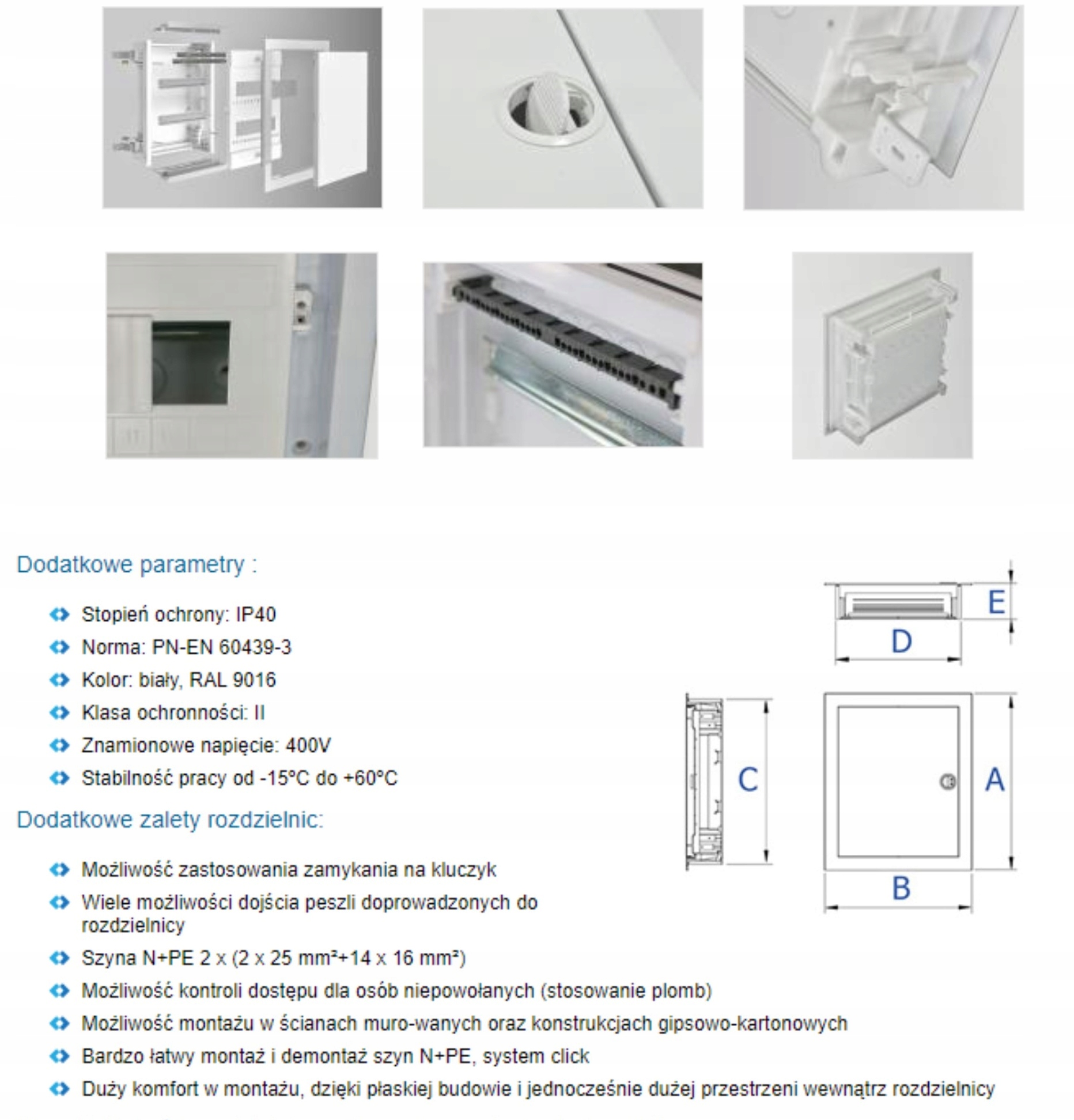 Dodatkowe parametry :

Stopień ochrony: IP40

Norma: PN-EN 60439-3

Kolor: biały, RAL 9016

Klasa ochronności: II

Znamionowe napięcie: 400V

Stabilność pracy od -15°C do +60°C

Dodatkowe zalety rozdzielnic:

Możliwość zastosowania zamykania na kluczyk

Wiele możliwości dojścia peszli doprowadzonych do rozdzielnicy

Szyna N+PE 2 x (2 x 25 mm²+14 x 16 mm²)

Możliwość kontroli dostępu dla osób niepowołanych (stosowanie plomb)

Możliwość montażu w ścianach muro-wanych oraz konstrukcjach gipsowo-kartonowych

Bardzo łatwy montaż i demontaż szyn N+PE, system click

Duży komfort w montażu, dzięki płaskiej budowie i jednocześnie dużej przestrzeni wewnątrz rozdzielnicy

E
D
C
A
B